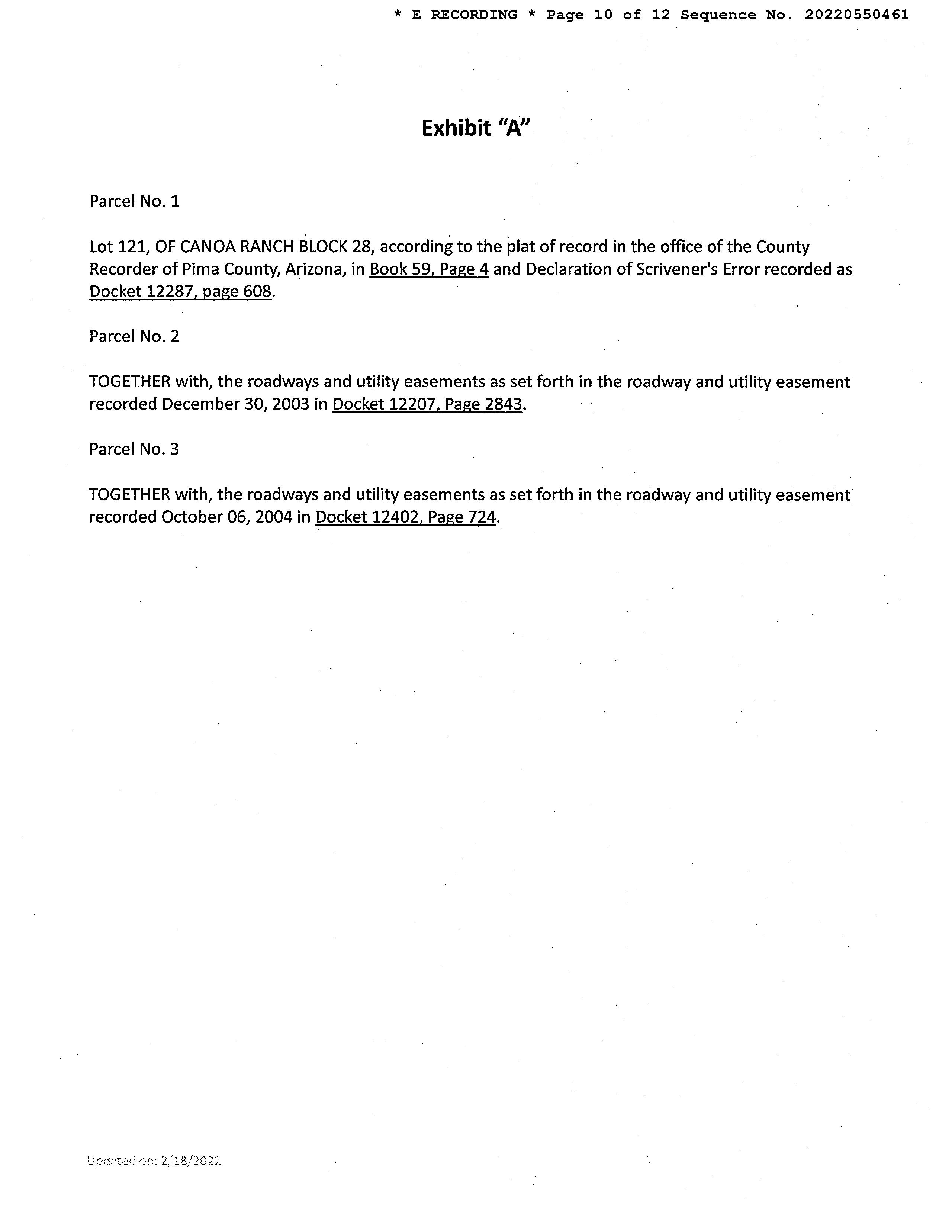 * E RECORDING * Page 10 of 12 Sequence No. 20220550461

Exhibit "A"

Parcel No. 1

Lot 121, OF CANOA RANCH BLOCK 28, according to the plat of record in the office of the County Recorder of Pima County, Arizona, in Book 59, Page 4 and Declaration of Scrivener's Error recorded as Docket 12287, page 608.

Parcel No. 2

TOGETHER with, the roadways and utility easements as set forth in the roadway and utility easement recorded December 30, 2003 in Docket 12207, Page 2843.

Parcel No. 3

TOGETHER with, the roadways and utility easements as set forth in the roadway and utility easement recorded October 06, 2004 in Docket 12402, Page 724.

Updated on: 2/18/2022